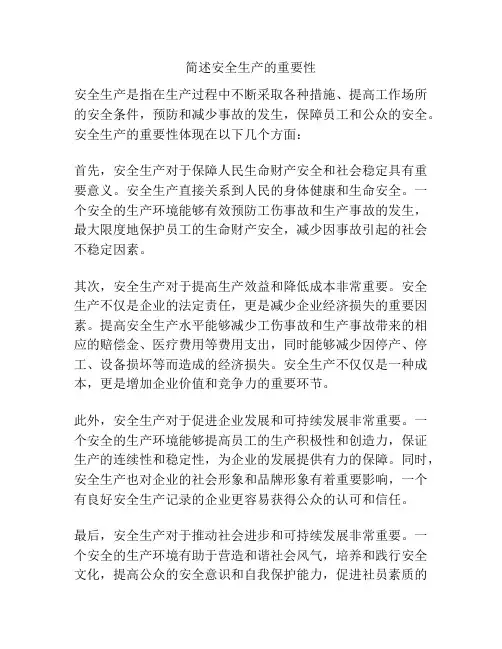 简述安全生产的重要性

安全生产是指在生产过程中不断采取各种措施、提高工作场所的安全条件，预防和减少事故的发生，保障员工和公众的安全。安全生产的重要性体现在以下几个方面：

首先，安全生产对于保障人民生命财产安全和社会稳定具有重要意义。安全生产直接关系到人民的身体健康和生命安全。一个安全的生产环境能够有效预防工伤事故和生产事故的发生，最大限度地保护员工的生命财产安全，减少因事故引起的社会不稳定因素。

其次，安全生产对于提高生产效益和降低成本非常重要。安全生产不仅是企业的法定责任，更是减少企业经济损失的重要因素。提高安全生产水平能够减少工伤事故和生产事故带来的相应的赔偿金、医疗费用等费用支出，同时能够减少因停产、停工、设备损坏等而造成的经济损失。安全生产不仅仅是一种成本，更是增加企业价值和竞争力的重要环节。

此外，安全生产对于促进企业发展和可持续发展非常重要。一个安全的生产环境能够提高员工的生产积极性和创造力，保证生产的连续性和稳定性，为企业的发展提供有力的保障。同时，安全生产也对企业的社会形象和品牌形象有着重要影响，一个有良好安全生产记录的企业更容易获得公众的认可和信任。

最后，安全生产对于推动社会进步和可持续发展非常重要。一个安全的生产环境有助于营造和谐社会风气，培养和践行安全文化，提高公众的安全意识和自我保护能力，促进社员素质的